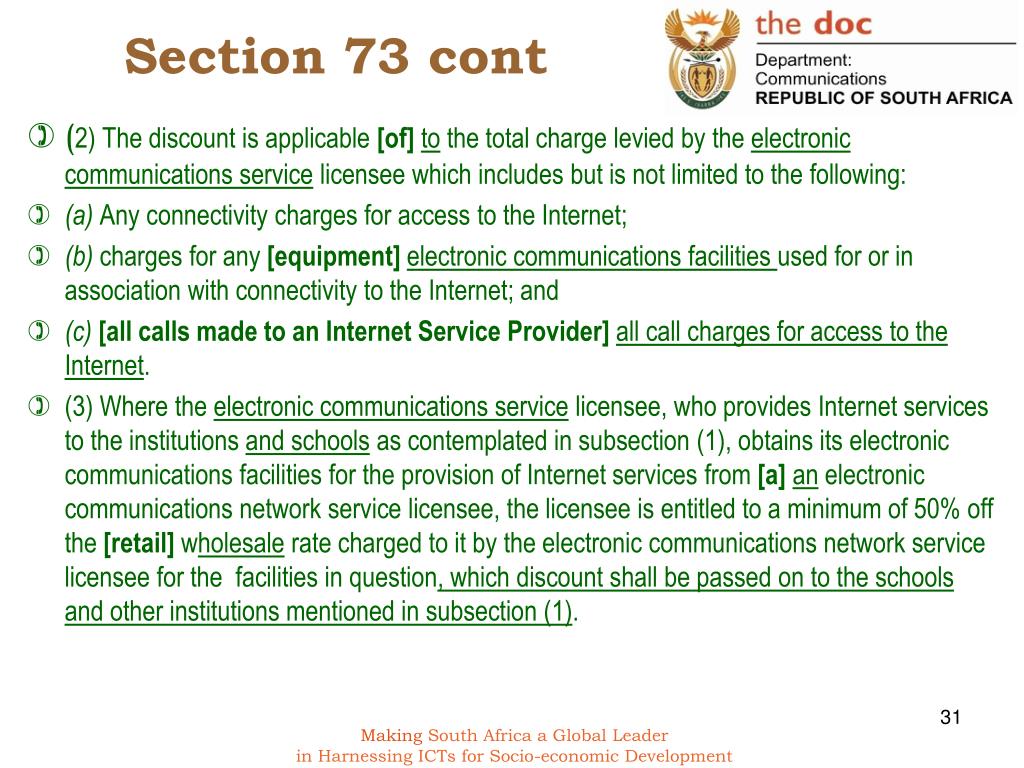 Section 73 cont

the doc
Department:
Communications
REPUBLIC OF SOUTH AFRICA

(2) The discount is applicable [of] to the total charge levied by the electronic communications service licensee which includes but is not limited to the following:

(a) Any connectivity charges for access to the Internet;

(b) charges for any [equipment] electronic communications facilities used for or in association with connectivity to the Internet; and

(c) [all calls made to an Internet Service Provider] all call charges for access to the Internet.

(3) Where the electronic communications service licensee, who provides Internet services to the institutions and schools as contemplated in subsection (1), obtains its electronic communications facilities for the provision of Internet services from [a] an electronic communications network service licensee, the licensee is entitled to a minimum of 50% off the [retail] wholesale rate charged to it by the electronic communications network service licensee for the facilities in question, which discount shall be passed on to the schools and other institutions mentioned in subsection (1).

31

Making South Africa a Global Leader
in Harnessing ICTs for Socio-economic Development